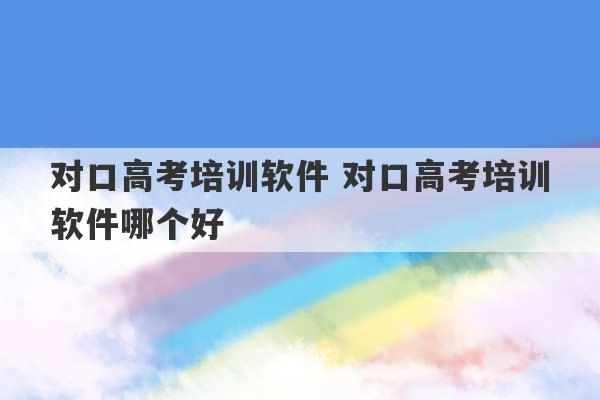 对口高考培训软件 对口高考培训软件哪个好